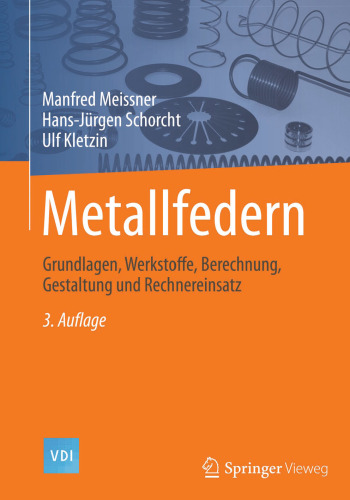 Manfred Meissner
Hans-Jürgen Schorcht
Ulf Kletzin

Metallfedern

Grundlagen, Werkstoffe, Berechnung, Gestaltung und Rechnereinsatz

3. Auflage

VDI

Springer Vieweg